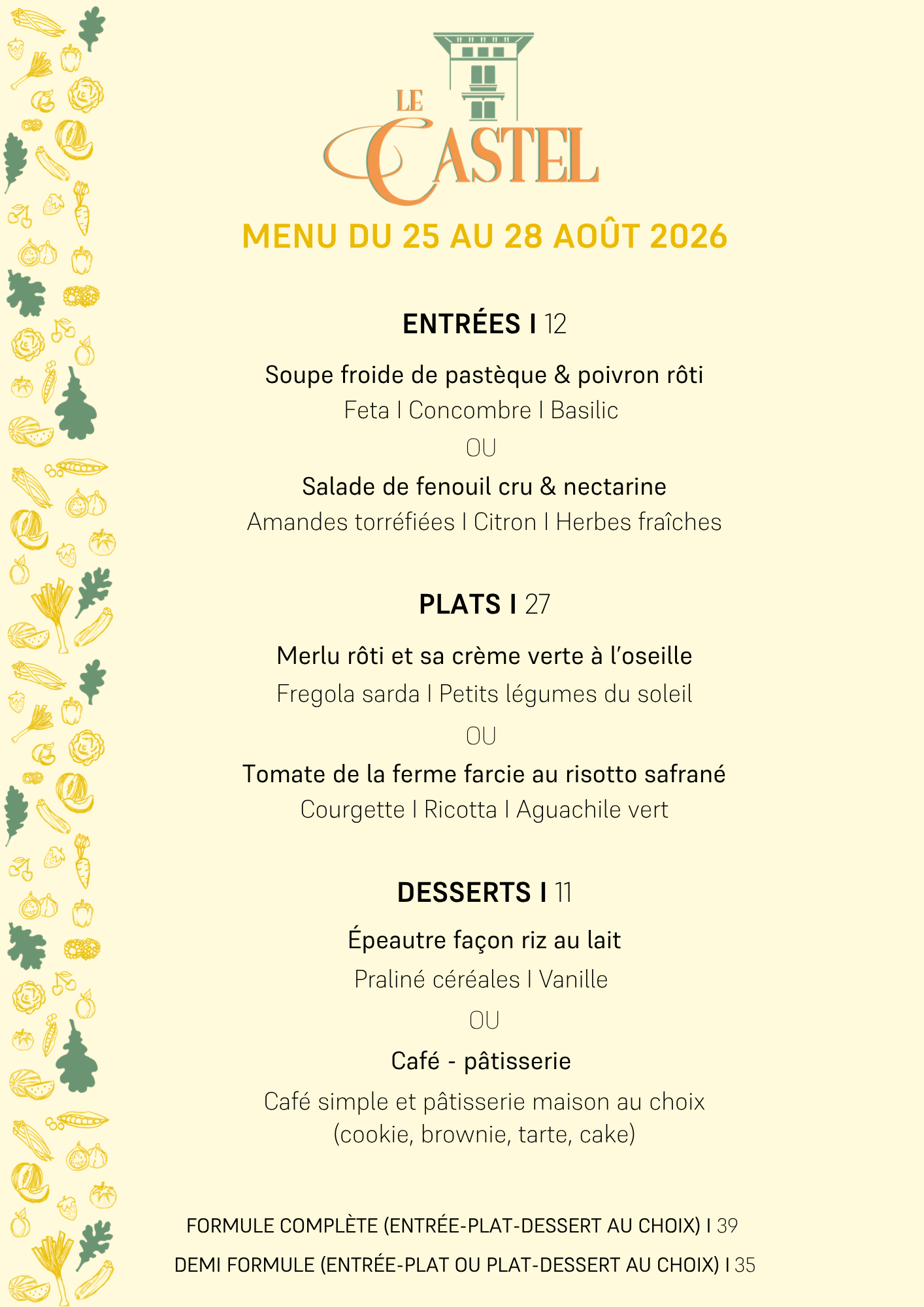 LE CASTEL

MENU DU 25 AU 28 AOÛT 2026

ENTRÉES I 12

Soupe froide de pastèque & poivron rôti
Feta I Concombre I Basilic
OU
Salade de fenouil cru & nectarine
Amandes torréfiées I Citron I Herbes fraîches

PLATS I 27

Merlu rôti et sa crème verte à l'oseille
Fregola sarda I Petits légumes du soleil
OU
Tomate de la ferme farcie au risotto safrané
Courgette I Ricotta I Aguachile vert

DESSERTS I 11

Épeautre façon riz au lait
Praliné céréales I Vanille
OU
Café - pâtisserie
Café simple et pâtisserie maison au choix (cookie, brownie, tarte, cake)

FORMULE COMPLÈTE (ENTRÉE-PLAT-DESSERT AU CHOIX) I 39
DEMI FORMULE (ENTRÉE-PLAT OU PLAT-DESSERT AU CHOIX) I 35